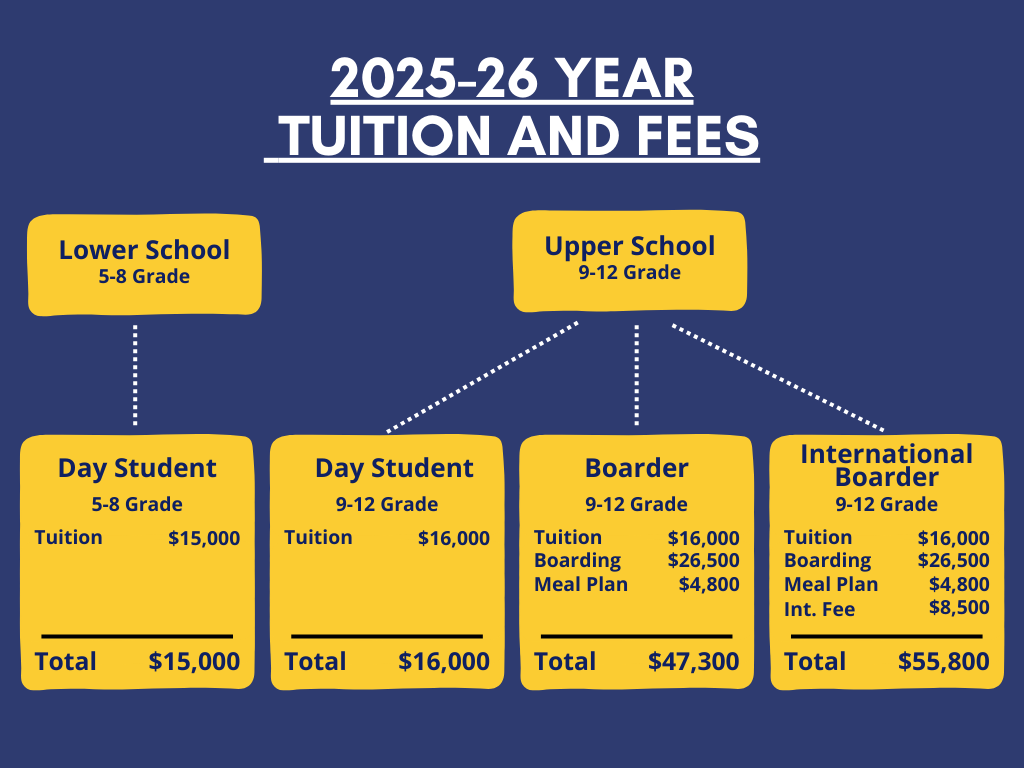 2025-26 YEAR TUITION AND FEES

Lower School
5-8 Grade

Upper School
9-12 Grade

Day Student
5-8 Grade
Tuition $15,000
Total $15,000

Day Student
9-12 Grade
Tuition $16,000
Total $16,000

Boarder
9-12 Grade
Tuition $16,000
Boarding $26,500
Meal Plan $4,800
Total $47,300

International Boarder
9-12 Grade
Tuition $16,000
Boarding $26,500
Meal Plan $4,800
Int. Fee $8,500
Total $55,800